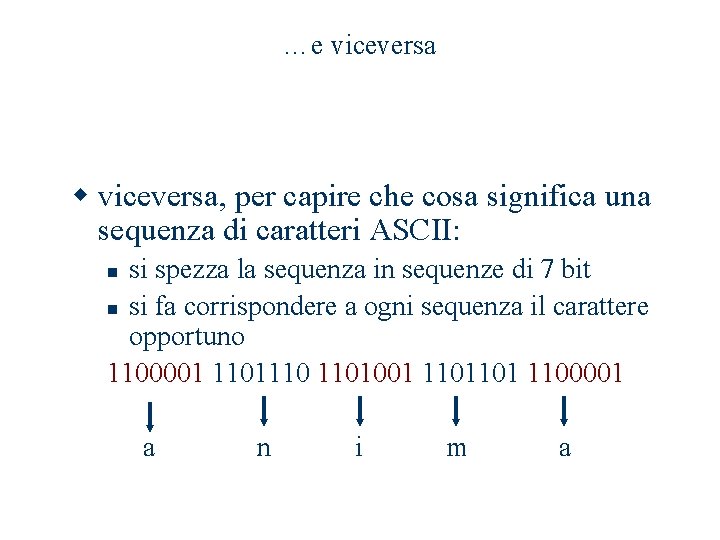 …e viceversa

viceversa, per capire che cosa significa una sequenza di caratteri ASCII:

si spezza la sequenza in sequenze di 7 bit

si fa corrispondere a ogni sequenza il carattere opportuno

1100001 1101110 1101001 1101101 1100001

a n i m a